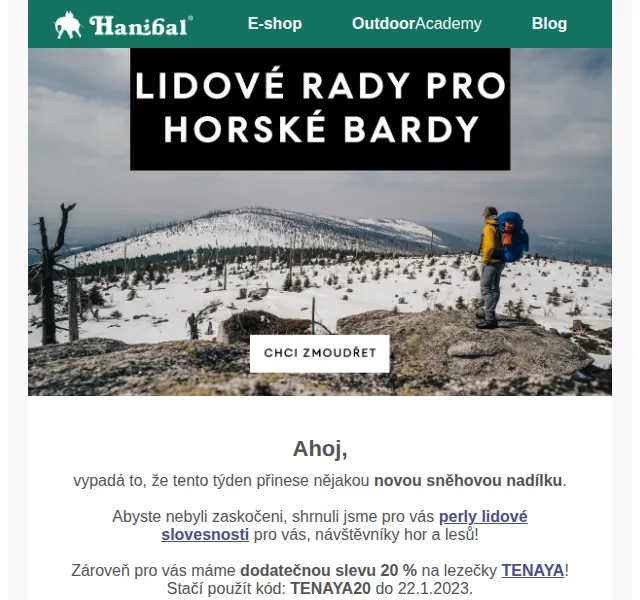 Hanibal®

E-shop

OutdoorAcademy

Blog

LIDOVÉ RADY PRO HORSKÉ BARDY

CHCI ZMOUDŘET

Ahoj,

vypadá to, že tento týden přinese nějakou novou sněhovou nadílku.

Abyste nebyli zaskočeni, shrnuli jsme pro vás perly lidové slovesnosti pro vás, návštěvníky hor a lesů!

Zároveň pro vás máme dodatečnou slevu 20 % na lezečky TENAYA! Stačí použít kód: TENAYA20 do 22.1.2023.